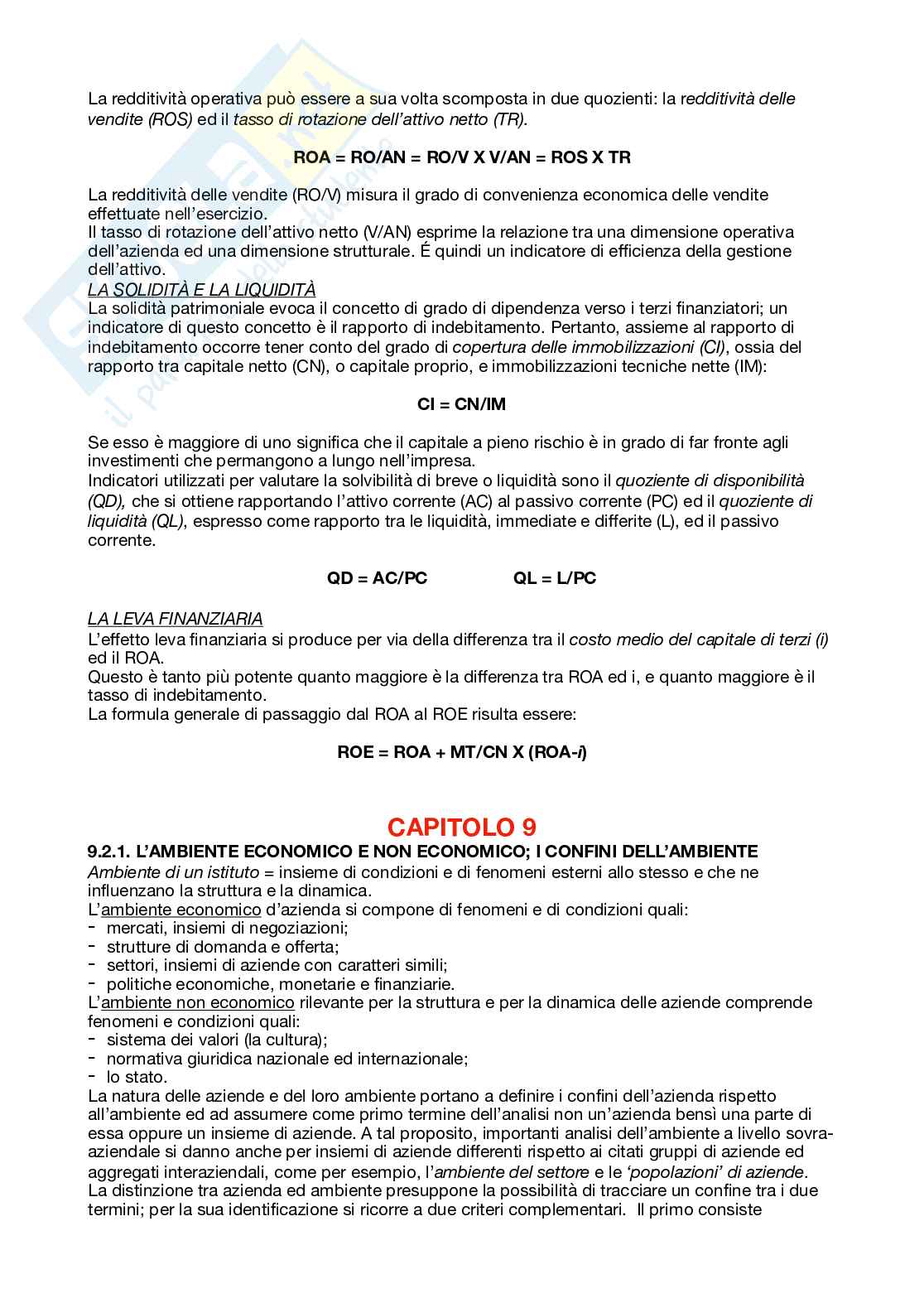 La redditività operativa può essere a sua volta scomposta in due quozienti: la redditività delle vendite (ROS) ed il tasso di rotazione dell'attivo netto (TR).

ROA = RO/AN = RO/V X V/AN = ROS X TR

La redditività delle vendite (RO/V) misura il grado di convenienza economica delle vendite effettuate nell'esercizio.
Il tasso di rotazione dell'attivo netto (V/AN) esprime la relazione tra una dimensione operativa dell'azienda ed una dimensione strutturale. É quindi un indicatore di efficienza della gestione dell'attivo.
LA SOLIDITÀ E LA LIQUIDITÀ
La solidità patrimoniale evoca il concetto di grado di dipendenza verso i terzi finanziatori; un indicatore di questo concetto è il rapporto di indebitamento. Pertanto, assieme al rapporto di indebitamento occorre tener conto del grado di copertura delle immobilizzazioni (CI), ossia del rapporto tra capitale netto (CN), o capitale proprio, e immobilizzazioni tecniche nette (IM):

CI = CN/IM

Se esso è maggiore di uno significa che il capitale a pieno rischio è in grado di far fronte agli investimenti che permangono a lungo nell'impresa.
Indicatori utilizzati per valutare la solvibilità di breve o liquidità sono il quoziente di disponibilità (QD), che si ottiene rapportando l'attivo corrente (AC) al passivo corrente (PC) ed il quoziente di liquidità (QL), espresso come rapporto tra le liquidità, immediate e differite (L), ed il passivo corrente.

QD = AC/PC QL = L/PC

LA LEVA FINANZIARIA
L'effetto leva finanziaria si produce per via della differenza tra il costo medio del capitale di terzi (i) ed il ROA.
Questo è tanto più potente quanto maggiore è la differenza tra ROA ed i, e quanto maggiore è il tasso di indebitamento.
La formula generale di passaggio dal ROA al ROE risulta essere:

ROE = ROA + MT/CN X (ROA-i)

CAPITOLO 9
9.2.1. L'AMBIENTE ECONOMICO E NON ECONOMICO; I CONFINI DELL'AMBIENTE
Ambiente di un istituto = insieme di condizioni e di fenomeni esterni allo stesso e che ne influenzano la struttura e la dinamica.
L'ambiente economico d'azienda si compone di fenomeni e di condizioni quali:
- mercati, insiemi di negoziazioni;
- strutture di domanda e offerta;
- settori, insiemi di aziende con caratteri simili;
- politiche economiche, monetarie e finanziarie.
L'ambiente non economico rilevante per la struttura e per la dinamica delle aziende comprende fenomeni e condizioni quali:
- sistema dei valori (la cultura);
- normativa giuridica nazionale ed internazionale;
- lo stato.
La natura delle aziende e del loro ambiente portano a definire i confini dell'azienda rispetto all'ambiente ed ad assumere come primo termine dell'analisi non un'azienda bensì una parte di essa oppure un insieme di aziende. A tal proposito, importanti analisi dell'ambiente a livello sovra-aziendale si danno anche per insiemi di aziende differenti rispetto ai citati gruppi di aziende ed aggregati interaziendali, come per esempio, l'ambiente del settore e le 'popolazioni' di aziende.
La distinzione tra azienda ed ambiente presuppone la possibilità di tracciare un confine tra i due termini; per la sua identificazione si ricorre a due criteri complementari. Il primo consiste